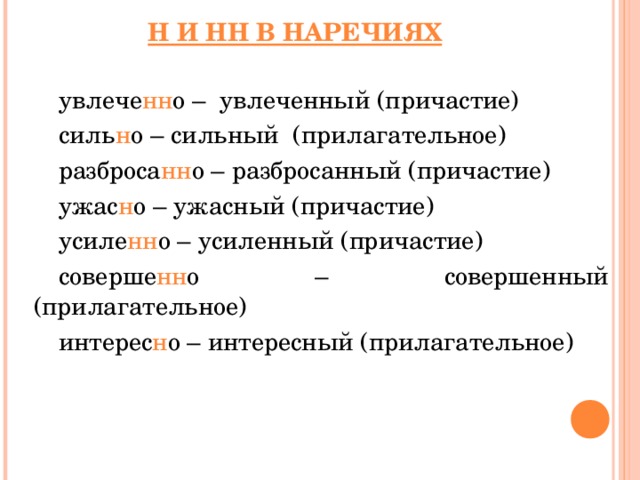 Н И НН В НАРЕЧИЯХ

увлеченно – увлеченный (причастие)

сильно – сильный (прилагательное)

разбросанно – разбросанный (причастие)

ужасно – ужасный (причастие)

усиленно – усиленный (причастие)

совершенно – совершенный (прилагательное)

интересно – интересный (прилагательное)